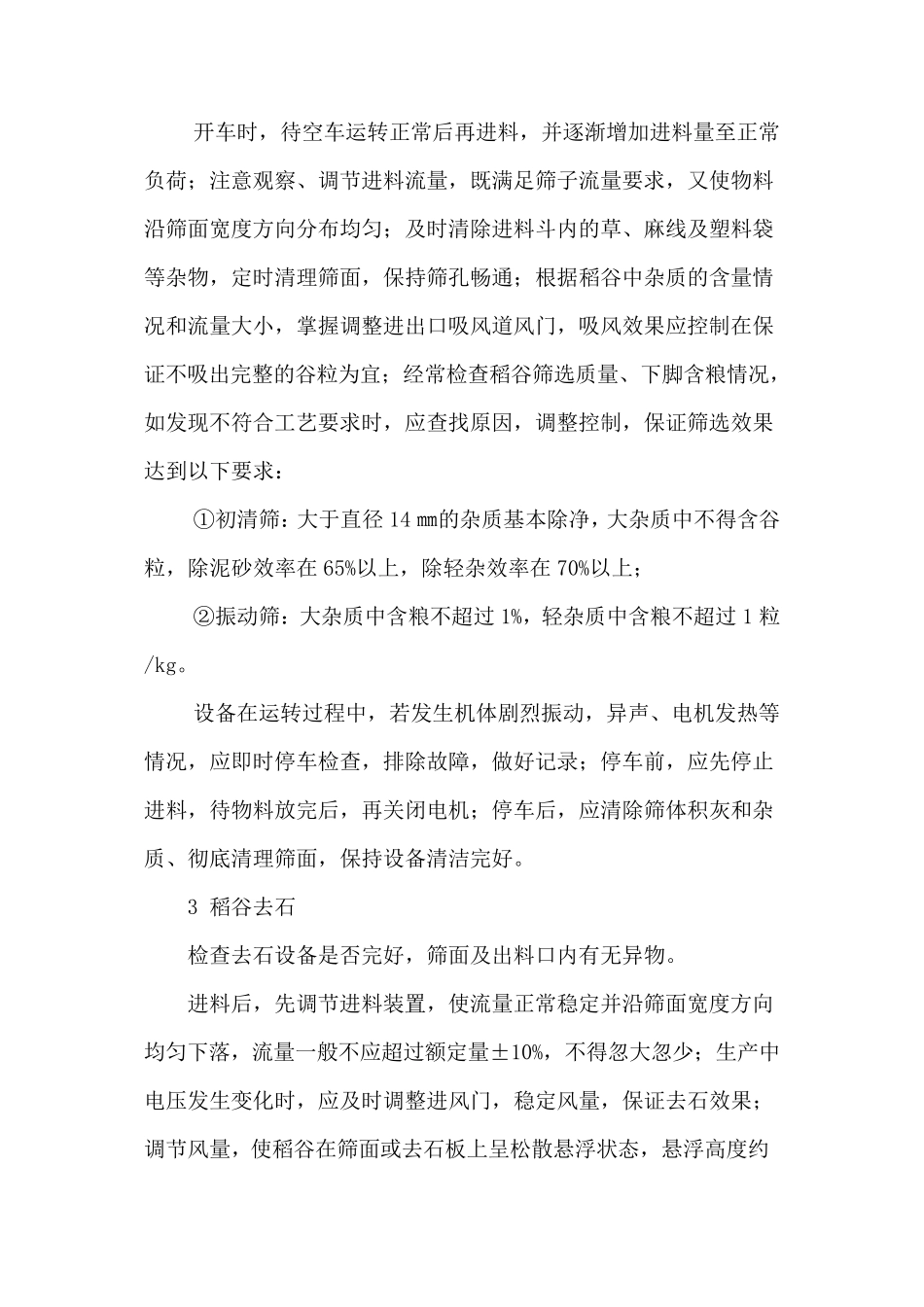 开车时，待空车运转正常后再进料，并逐渐增加进料量至正常负荷；注意观察、调节进料流量，既满足筛子流量要求，又使物料沿筛面宽度方向分布均匀；及时清除进料斗内的草、麻线及塑料袋等杂物，定时清理筛面，保持筛孔畅通；根据稻谷中杂质的含量情况和流量大小，掌握调整进出口吸风道风门，吸风效果应控制在保证不吸出完整的谷粒为宜；经常检查稻谷筛选质量、下脚含粮情况，如发现不符合工艺要求时，应查找原因，调整控制，保证筛选效果达到以下要求：

①初清筛：大于直径 14 ㎜的杂质基本除净，大杂质中不得含谷粒，除泥砂效率在 65%以上，除轻杂效率在 70%以上；

②振动筛：大杂质中含粮不超过 1%，轻杂质中含粮不超过 1 粒/kg。

设备在运转过程中，若发生机体剧烈振动，异声、电机发热等情况，应即时停车检查，排除故障，做好记录；停车前，应先停止进料，待物料放完后，再关闭电机；停车后，应清除筛体积灰和杂质、彻底清理筛面，保持设备清洁完好。

3 稻谷去石

检查去石设备是否完好，筛面及出料口内有无异物。

进料后，先调节进料装置，使流量正常稳定并沿筛面宽度方向均匀下落，流量一般不应超过额定量±10%，不得忽大忽少；生产中电压发生变化时，应及时调整进风门，稳定风量，保证去石效果；调节风量，使稻谷在筛面或去石板上呈松散悬浮状态，悬浮高度约